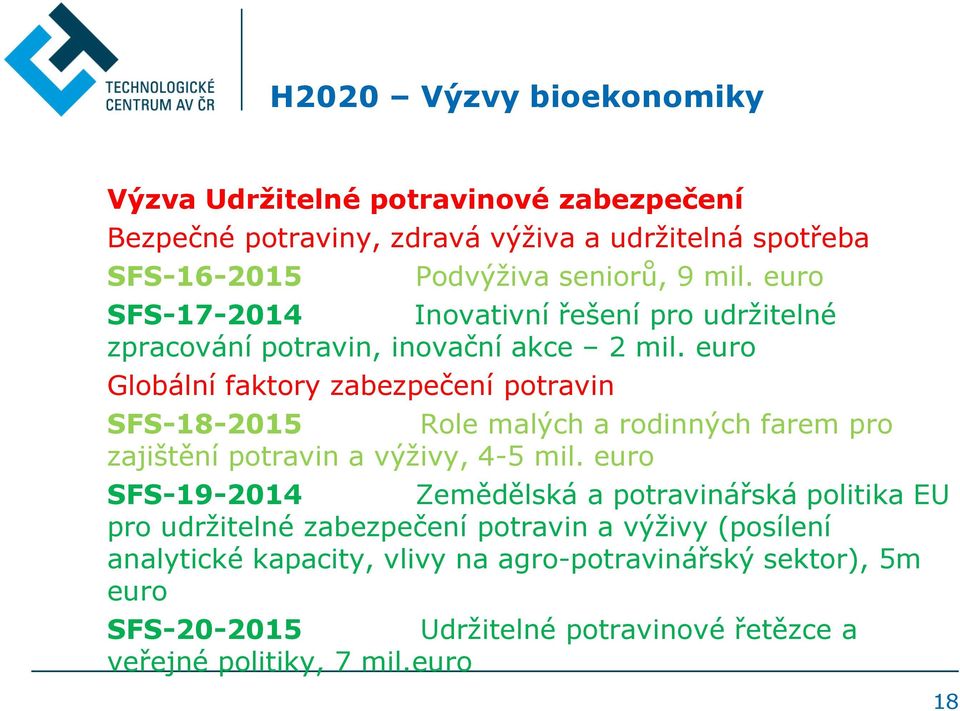 TECHNOLOGICKÉ CENTRUM AV ČR

H2020 – Výzvy bioekonomiky

Výzva Udržitelné potravinové zabezpečení

Bezpečné potraviny, zdravá výživa a udržitelná spotřeba

SFS-16-2015 Podvýživa seniorů, 9 mil. euro

SFS-17-2014 Inovativní řešení pro udržitelné zpracování potravin, inovační akce – 2 mil. euro

Globální faktory zabezpečení potravin

SFS-18-2015 Role malých a rodinných farem pro zajištění potravin a výživy, 4-5 mil. euro

SFS-19-2014 Zemědělská a potravinářská politika EU pro udržitelné zabezpečení potravin a výživy (posílení analytické kapacity, vlivy na agro-potravinářský sektor), 5m euro

SFS-20-2015 Udržitelné potravinové řetězce a veřejné politiky, 7 mil.euro

18